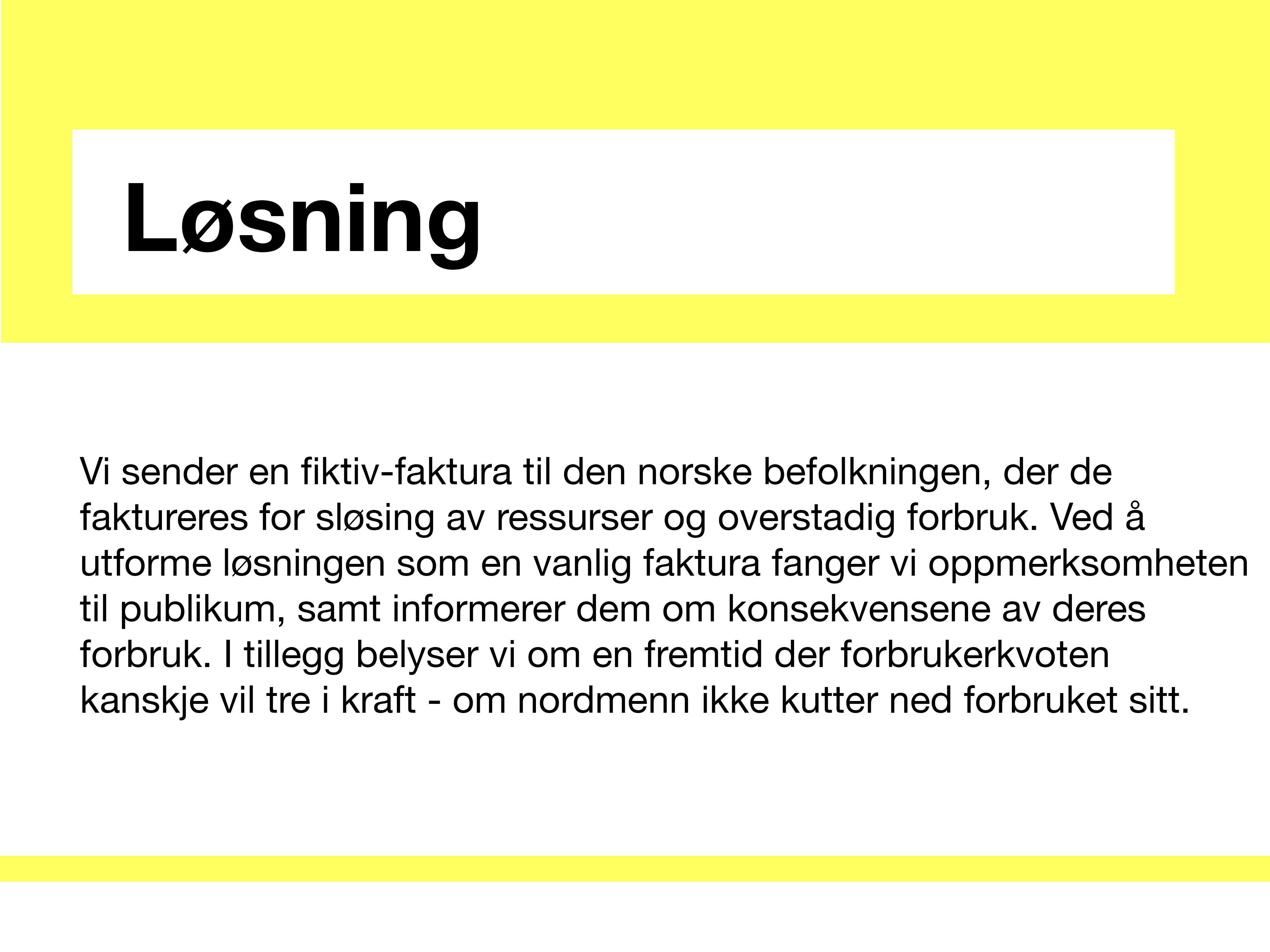 Løsning

Vi sender en fiktiv-faktura til den norske befolkningen, der de faktureres for sløsing av ressurser og overstadig forbruk. Ved å utforme løsningen som en vanlig faktura fanger vi oppmerksomheten til publikum, samt informerer dem om konsekvensene av deres forbruk. I tillegg belyser vi om en fremtid der forbrukerkvoten kanskje vil tre i kraft - om nordmenn ikke kutter ned forbruket sitt.